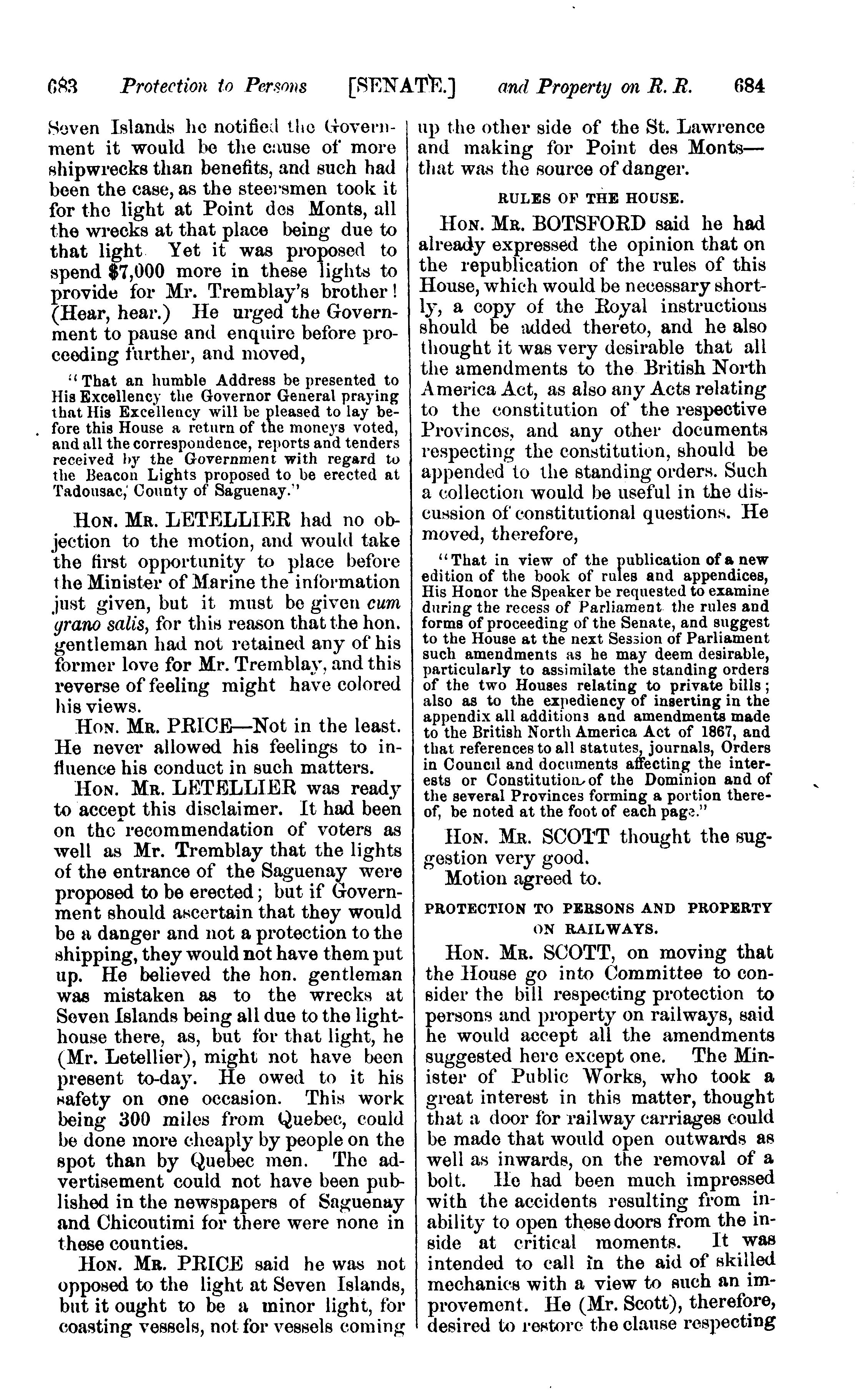 683 Protection to Persons [SENATE.] and Property on R. R. 684

Seven Islands he notified the Government it would be the cause of more shipwrecks than benefits, and such had been the case, as the steersmen took it for the light at Point des Monts, all the wrecks at that place being due to that light Yet it was proposed to spend $7,000 more in these lights to provide for Mr. Tremblay's brother! (Hear, hear.) He urged the Government to pause and enquire before proceeding further, and moved,

"That an humble Address be presented to His Excellency the Governor General praying that His Excellency will be pleased to lay before this House a return of the moneys voted, and all the correspondence, reports and tenders received by the Government with regard to the Beacon Lights proposed to be erected at Tadousac, County of Saguenay."

HON. MR. LETELLIER had no objection to the motion, and would take the first opportunity to place before the Minister of Marine the information just given, but it must be given cum grano salis, for this reason that the hon. gentleman had not retained any of his former love for Mr. Tremblay, and this reverse of feeling might have colored his views.

HON. MR. PRICE—Not in the least. He never allowed his feelings to influence his conduct in such matters.

HON. MR. LETELLIER was ready to accept this disclaimer. It had been on the recommendation of voters as well as Mr. Tremblay that the lights of the entrance of the Saguenay were proposed to be erected; but if Government should ascertain that they would be a danger and not a protection to the shipping, they would not have them put up. He believed the hon. gentleman was mistaken as to the wrecks at Seven Islands being all due to the lighthouse there, as, but for that light, he (Mr. Letellier), might not have been present to-day. He owed to it his safety on one occasion. This work being 300 miles from Quebec, could be done more cheaply by people on the spot than by Quebec men. The advertisement could not have been published in the newspapers of Saguenay and Chicoutimi for there were none in these counties.

HON. MR. PRICE said he was not opposed to the light at Seven Islands, but it ought to be a minor light, for coasting vessels, not for vessels coming up the other side of the St. Lawrence and making for Point des Monts—that was the source of danger.

RULES OF THE HOUSE.

HON. MR. BOTSFORD said he had already expressed the opinion that on the republication of the rules of this House, which would be necessary shortly, a copy of the Royal instructions should be added thereto, and he also thought it was very desirable that all the amendments to the British North America Act, as also any Acts relating to the constitution of the respective Provinces, and any other documents respecting the constitution, should be appended to the standing orders. Such a collection would be useful in the discussion of constitutional questions. He moved, therefore,

"That in view of the publication of a new edition of the book of rules and appendices, His Honor the Speaker be requested to examine during the recess of Parliament the rules and forms of proceeding of the Senate, and suggest to the House at the next Session of Parliament such amendments as he may deem desirable, particularly to assimilate the standing orders of the two Houses relating to private bills; also as to the expediency of inserting in the appendix all additions and amendments made to the British North America Act of 1867, and that references to all statutes, journals, Orders in Council and documents affecting the interests or Constitution of the Dominion and of the several Provinces forming a portion thereof, be noted at the foot of each page."

HON. MR. SCOTT thought the suggestion very good.

Motion agreed to.

PROTECTION TO PERSONS AND PROPERTY ON RAILWAYS.

HON. MR. SCOTT, on moving that the House go into Committee to consider the bill respecting protection to persons and property on railways, said he would accept all the amendments suggested here except one. The Minister of Public Works, who took a great interest in this matter, thought that a door for railway carriages could be made that would open outwards as well as inwards, on the removal of a bolt. He had been much impressed with the accidents resulting from inability to open these doors from the inside at critical moments. It was intended to call in the aid of skilled mechanics with a view to such an improvement. He (Mr. Scott), therefore, desired to restore the clause respecting